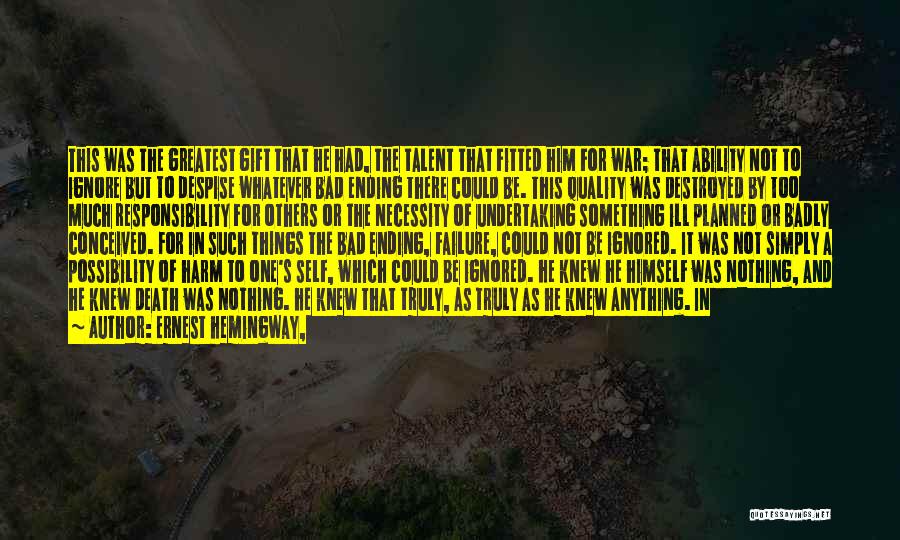 THIS WAS THE GREATEST GIFT THAT HE HAD, THE TALENT THAT FITTED HIM FOR WAR; THAT ABILITY NOT TO IGNORE BUT TO DESPISE WHATEVER BAD ENDING THERE COULD BE. THIS QUALITY WAS DESTROYED BY TOO MUCH RESPONSIBILITY FOR OTHERS OR THE NECESSITY OF UNDERTAKING SOMETHING ILL PLANNED OR BADLY CONCEIVED. FOR IN SUCH THINGS THE BAD ENDING, FAILURE, COULD NOT BE IGNORED. IT WAS NOT SIMPLY A POSSIBILITY OF HARM TO ONE'S SELF, WHICH COULD BE IGNORED. HE KNEW HE HIMSELF WAS NOTHING, AND HE KNEW DEATH WAS NOTHING. HE KNEW THAT TRULY, AS TRULY AS HE KNEW ANYTHING. IN

~ AUTHOR: ERNEST HEMINGWAY,

QUOTESSAYINGS.NET